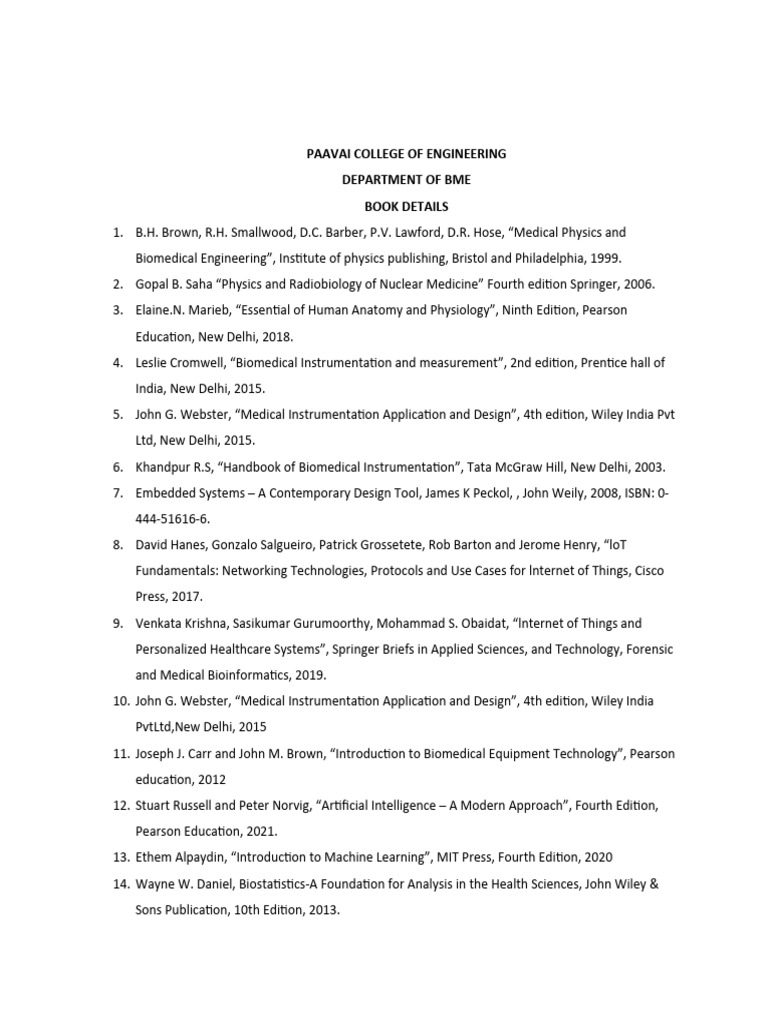 PAAVAI COLLEGE OF ENGINEERING

DEPARTMENT OF BME

BOOK DETAILS

1. B.H. Brown, R.H. Smallwood, D.C. Barber, P.V. Lawford, D.R. Hose, “Medical Physics and Biomedical Engineering”, Institute of physics publishing, Bristol and Philadelphia, 1999.
2. Gopal B. Saha “Physics and Radiobiology of Nuclear Medicine” Fourth edition Springer, 2006.
3. Elaine.N. Marieb, “Essential of Human Anatomy and Physiology”, Ninth Edition, Pearson Education, New Delhi, 2018.
4. Leslie Cromwell, “Biomedical Instrumentation and measurement”, 2nd edition, Prentice hall of India, New Delhi, 2015.
5. John G. Webster, “Medical Instrumentation Application and Design”, 4th edition, Wiley India Pvt Ltd, New Delhi, 2015.
6. Khandpur R.S, “Handbook of Biomedical Instrumentation”, Tata McGraw Hill, New Delhi, 2003.
7. Embedded Systems – A Contemporary Design Tool, James K Peckol, , John Weily, 2008, ISBN: 0-444-51616-6.
8. David Hanes, Gonzalo Salgueiro, Patrick Grossetete, Rob Barton and Jerome Henry, “IoT Fundamentals: Networking Technologies, Protocols and Use Cases for Internet of Things, Cisco Press, 2017.
9. Venkata Krishna, Sasikumar Gurumoorthy, Mohammad S. Obaidat, “Internet of Things and Personalized Healthcare Systems”, Springer Briefs in Applied Sciences, and Technology, Forensic and Medical Bioinformatics, 2019.
10. John G. Webster, “Medical Instrumentation Application and Design”, 4th edition, Wiley India PvtLtd,New Delhi, 2015
11. Joseph J. Carr and John M. Brown, “Introduction to Biomedical Equipment Technology”, Pearson education, 2012
12. Stuart Russell and Peter Norvig, “Artificial Intelligence – A Modern Approach”, Fourth Edition, Pearson Education, 2021.
13. Ethem Alpaydin, “Introduction to Machine Learning”, MIT Press, Fourth Edition, 2020
14. Wayne W. Daniel, Biostatistics-A Foundation for Analysis in the Health Sciences, John Wiley & Sons Publication, 10th Edition, 2013.